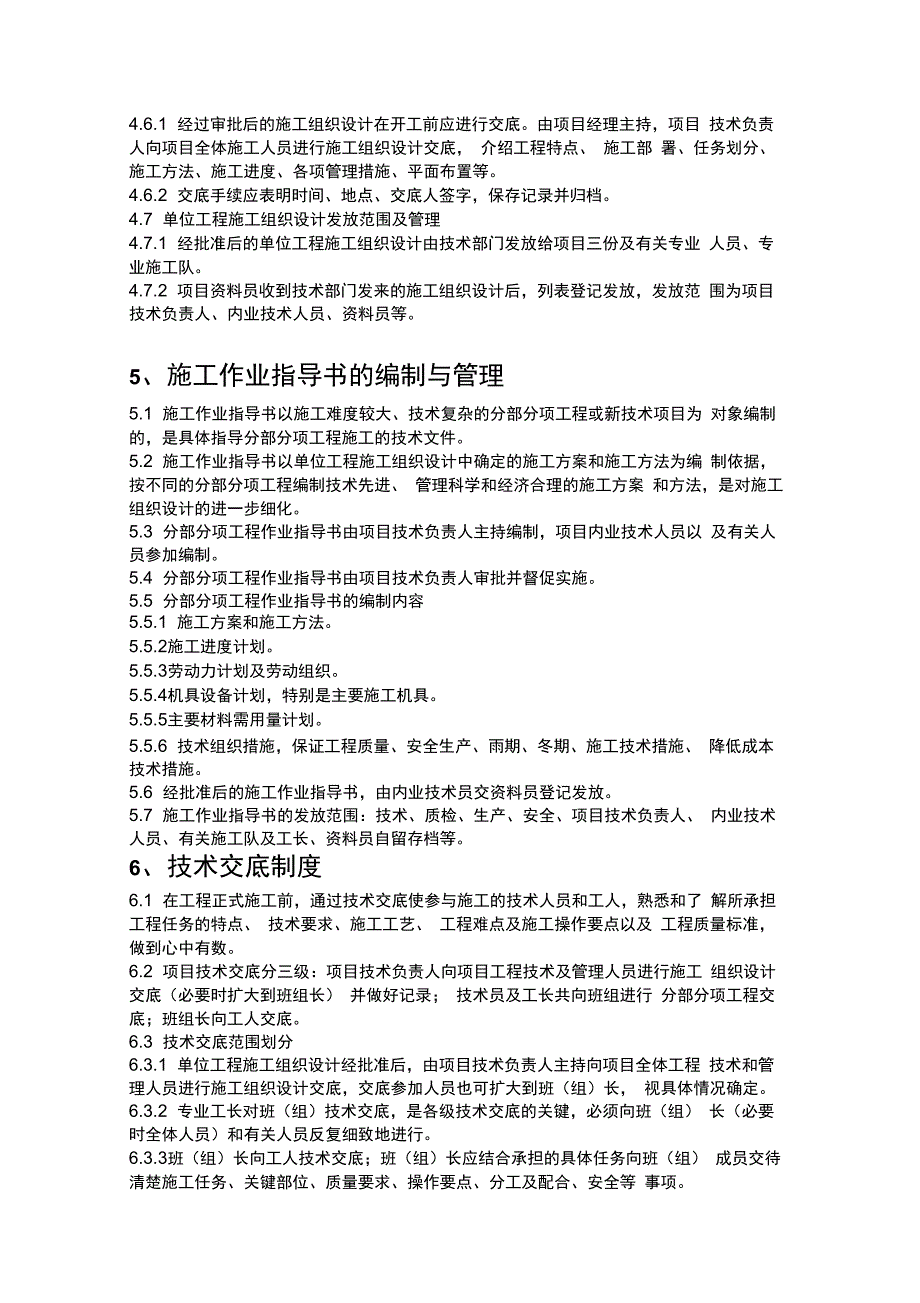 4.6.1 经过审批后的施工组织设计在开工前应进行交底。由项目经理主持，项目 技术负责人向项目全体施工人员进行施工组织设计交底， 介绍工程特点、 施工部 署、任务划分、施工方法、施工进度、各项管理措施、平面布置等。
4.6.2 交底手续应表明时间、地点、交底人签字，保存记录并归档。
4.7 单位工程施工组织设计发放范围及管理
4.7.1 经批准后的单位工程施工组织设计由技术部门发放给项目三份及有关专业 人员、专业施工队。
4.7.2 项目资料员收到技术部门发来的施工组织设计后，列表登记发放，发放范 围为项目技术负责人、内业技术人员、资料员等。

5、施工作业指导书的编制与管理

5.1 施工作业指导书以施工难度较大、技术复杂的分部分项工程或新技术项目为 对象编制的，是具体指导分部分项工程施工的技术文件。
5.2 施工作业指导书以单位工程施工组织设计中确定的施工方案和施工方法为编 制依据，按不同的分部分项工程编制技术先进、 管理科学和经济合理的施工方案 和方法，是对施工组织设计的进一步细化。
5.3 分部分项工程作业指导书由项目技术负责人主持编制，项目内业技术人员以 及有关人员参加编制。
5.4 分部分项工程作业指导书由项目技术负责人审批并督促实施。
5.5 分部分项工程作业指导书的编制内容
5.5.1 施工方案和施工方法。
5.5.2施工进度计划。
5.5.3劳动力计划及劳动组织。
5.5.4机具设备计划，特别是主要施工机具。
5.5.5主要材料需用量计划。
5.5.6 技术组织措施，保证工程质量、安全生产、雨期、冬期、施工技术措施、 降低成本技术措施。
5.6 经批准后的施工作业指导书，由内业技术员交资料员登记发放。
5.7 施工作业指导书的发放范围：技术、质检、生产、安全、项目技术负责人、 内业技术人员、有关施工队及工长、资料员自留存档等。

6、技术交底制度

6.1 在工程正式施工前，通过技术交底使参与施工的技术人员和工人，熟悉和了 解所承担工程任务的特点、 技术要求、施工工艺、 工程难点及施工操作要点以及 工程质量标准，做到心中有数。
6.2 项目技术交底分三级：项目技术负责人向项目工程技术及管理人员进行施工 组织设计交底（必要时扩大到班组长） 并做好记录； 技术员及工长共向班组进行 分部分项工程交底；班组长向工人交底。
6.3 技术交底范围划分
6.3.1 单位工程施工组织设计经批准后，由项目技术负责人主持向项目全体工程 技术和管理人员进行施工组织设计交底，交底参加人员也可扩大到班（组）长， 视具体情况确定。
6.3.2 专业工长对班（组）技术交底，是各级技术交底的关键，必须向班（组） 长（必要时全体人员）和有关人员反复细致地进行。
6.3.3班（组）长向工人技术交底；班（组）长应结合承担的具体任务向班（组） 成员交待清楚施工任务、关键部位、质量要求、操作要点、分工及配合、安全等 事项。